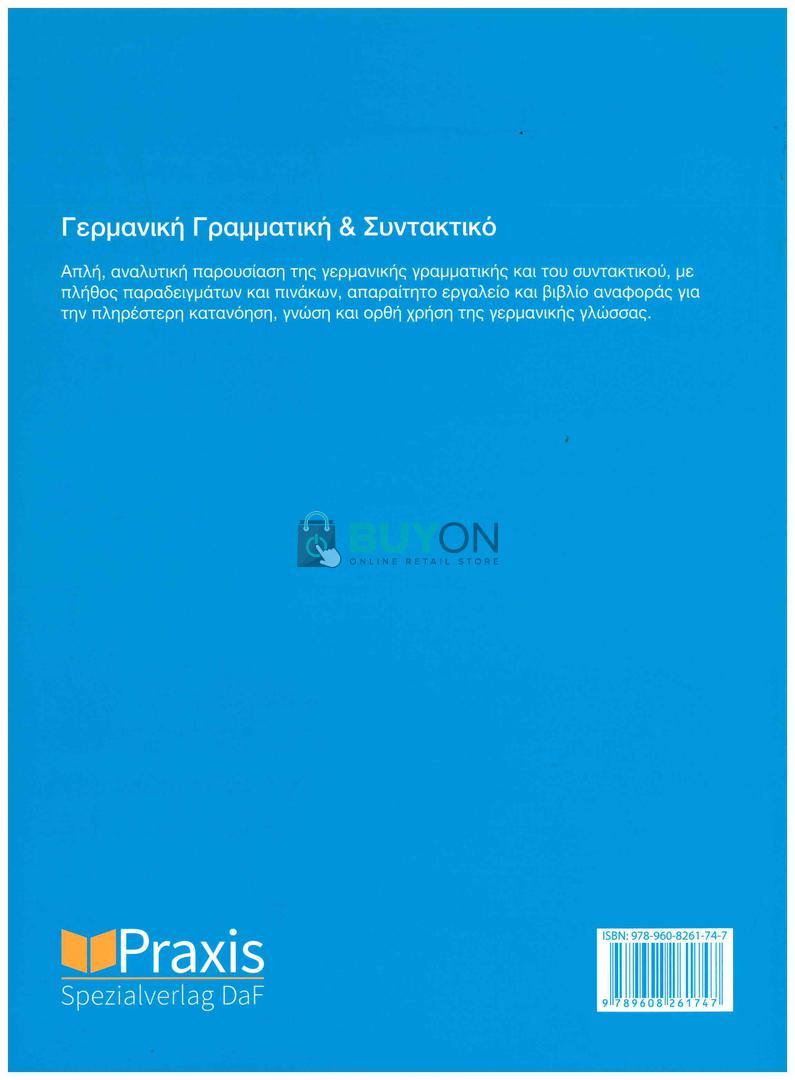 Γερμανική Γραμματική & Συντακτικό

Απλή, αναλυτική παρουσίαση της γερμανικής γραμματικής και του συντακτικού, με πλήθος παραδειγμάτων και πινάκων, απαραίτητο εργαλείο και βιβλίο αναφοράς για την πληρέστερη κατανόηση, γνώση και ορθή χρήση της γερμανικής γλώσσας.

BUYON
ONLINE RETAIL STORE

Praxis
Spezialverlag DaF

ISBN: 978-960-8261-74-7
9 789608 261747